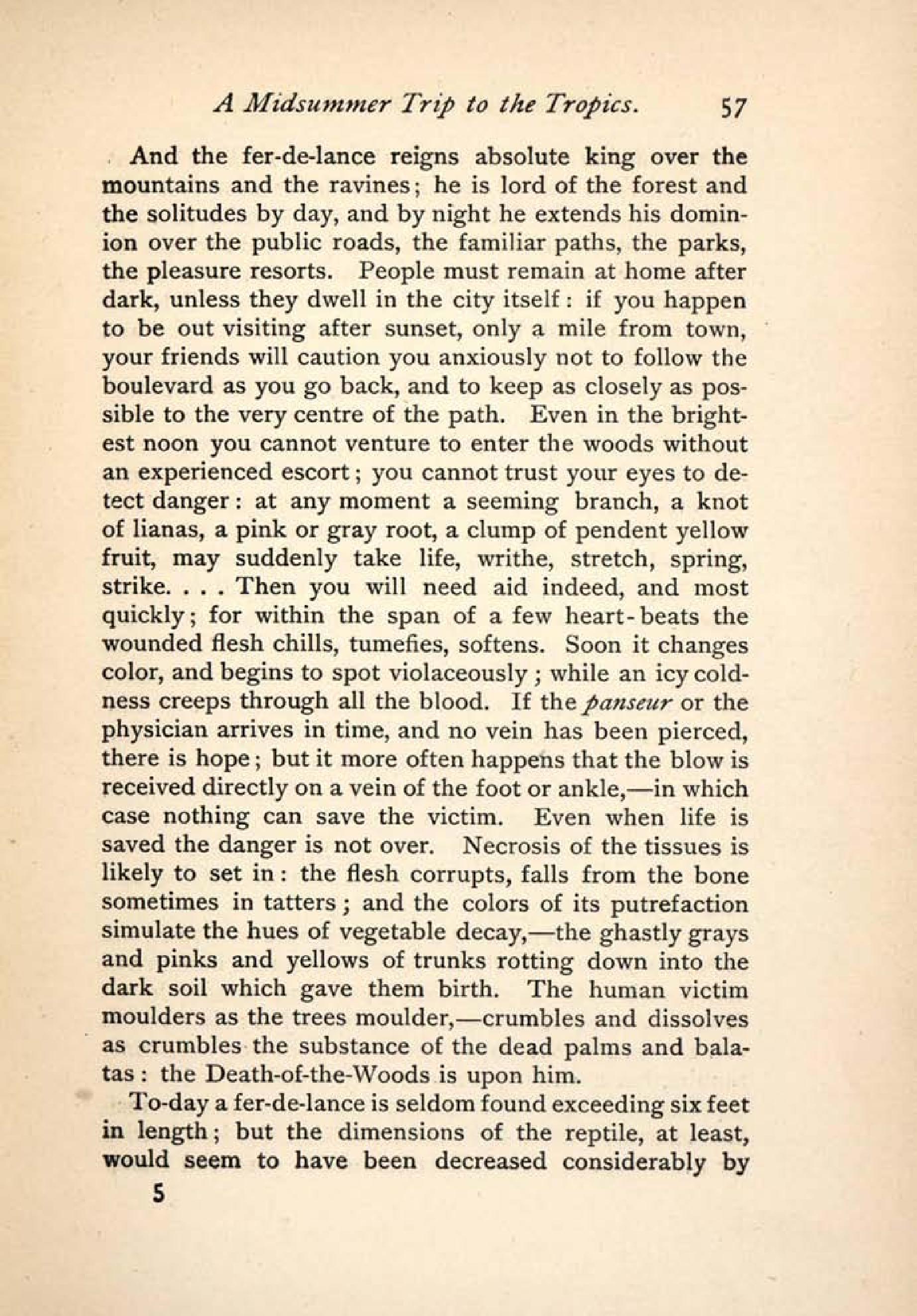 A Midsummer Trip to the Tropics. 57

And the fer-de-lance reigns absolute king over the mountains and the ravines; he is lord of the forest and the solitudes by day, and by night he extends his dominion over the public roads, the familiar paths, the parks, the pleasure resorts. People must remain at home after dark, unless they dwell in the city itself: if you happen to be out visiting after sunset, only a mile from town, your friends will caution you anxiously not to follow the boulevard as you go back, and to keep as closely as possible to the very centre of the path. Even in the brightest noon you cannot venture to enter the woods without an experienced escort; you cannot trust your eyes to detect danger: at any moment a seeming branch, a knot of lianas, a pink or gray root, a clump of pendent yellow fruit, may suddenly take life, writhe, stretch, spring, strike. . . . Then you will need aid indeed, and most quickly; for within the span of a few heart-beats the wounded flesh chills, tumefies, softens. Soon it changes color, and begins to spot violaceously; while an icy coldness creeps through all the blood. If the panseur or the physician arrives in time, and no vein has been pierced, there is hope; but it more often happens that the blow is received directly on a vein of the foot or ankle,—in which case nothing can save the victim. Even when life is saved the danger is not over. Necrosis of the tissues is likely to set in: the flesh corrupts, falls from the bone sometimes in tatters; and the colors of its putrefaction simulate the hues of vegetable decay,—the ghastly grays and pinks and yellows of trunks rotting down into the dark soil which gave them birth. The human victim moulders as the trees moulder,—crumbles and dissolves as crumbles the substance of the dead palms and balatas: the Death-of-the-Woods is upon him.

To-day a fer-de-lance is seldom found exceeding six feet in length; but the dimensions of the reptile, at least, would seem to have been decreased considerably by

5